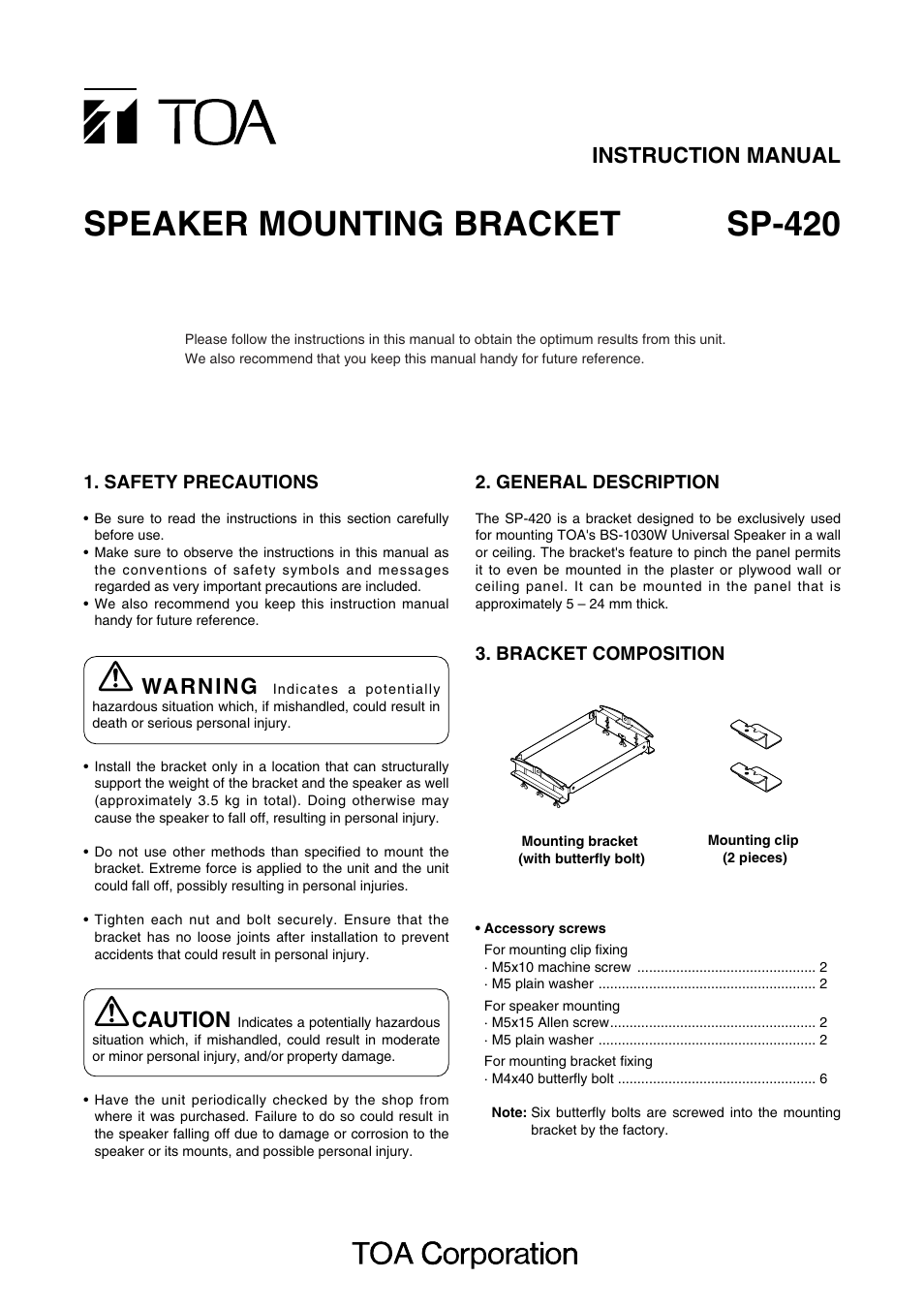 TOA

INSTRUCTION MANUAL

SPEAKER MOUNTING BRACKET SP-420

Please follow the instructions in this manual to obtain the optimum results from this unit.
We also recommend that you keep this manual handy for future reference.

1. SAFETY PRECAUTIONS

• Be sure to read the instructions in this section carefully before use.
• Make sure to observe the instructions in this manual as the conventions of safety symbols and messages regarded as very important precautions are included.
• We also recommend you keep this instruction manual handy for future reference.

WARNING Indicates a potentially hazardous situation which, if mishandled, could result in death or serious personal injury.

• Install the bracket only in a location that can structurally support the weight of the bracket and the speaker as well (approximately 3.5 kg in total). Doing otherwise may cause the speaker to fall off, resulting in personal injury.

• Do not use other methods than specified to mount the bracket. Extreme force is applied to the unit and the unit could fall off, possibly resulting in personal injuries.

• Tighten each nut and bolt securely. Ensure that the bracket has no loose joints after installation to prevent accidents that could result in personal injury.

CAUTION Indicates a potentially hazardous situation which, if mishandled, could result in moderate or minor personal injury, and/or property damage.

• Have the unit periodically checked by the shop from where it was purchased. Failure to do so could result in the speaker falling off due to damage or corrosion to the speaker or its mounts, and possible personal injury.

2. GENERAL DESCRIPTION

The SP-420 is a bracket designed to be exclusively used for mounting TOA's BS-1030W Universal Speaker in a wall or ceiling. The bracket's feature to pinch the panel permits it to even be mounted in the plaster or plywood wall or ceiling panel. It can be mounted in the panel that is approximately 5 – 24 mm thick.

3. BRACKET COMPOSITION

Mounting bracket (with butterfly bolt)

Mounting clip (2 pieces)

• Accessory screws
For mounting clip fixing
· M5x10 machine screw .............................................. 2
· M5 plain washer ........................................................ 2
For speaker mounting
· M5x15 Allen screw..................................................... 2
· M5 plain washer ........................................................ 2
For mounting bracket fixing
· M4x40 butterfly bolt ................................................... 6

Note: Six butterfly bolts are screwed into the mounting bracket by the factory.

TOA Corporation